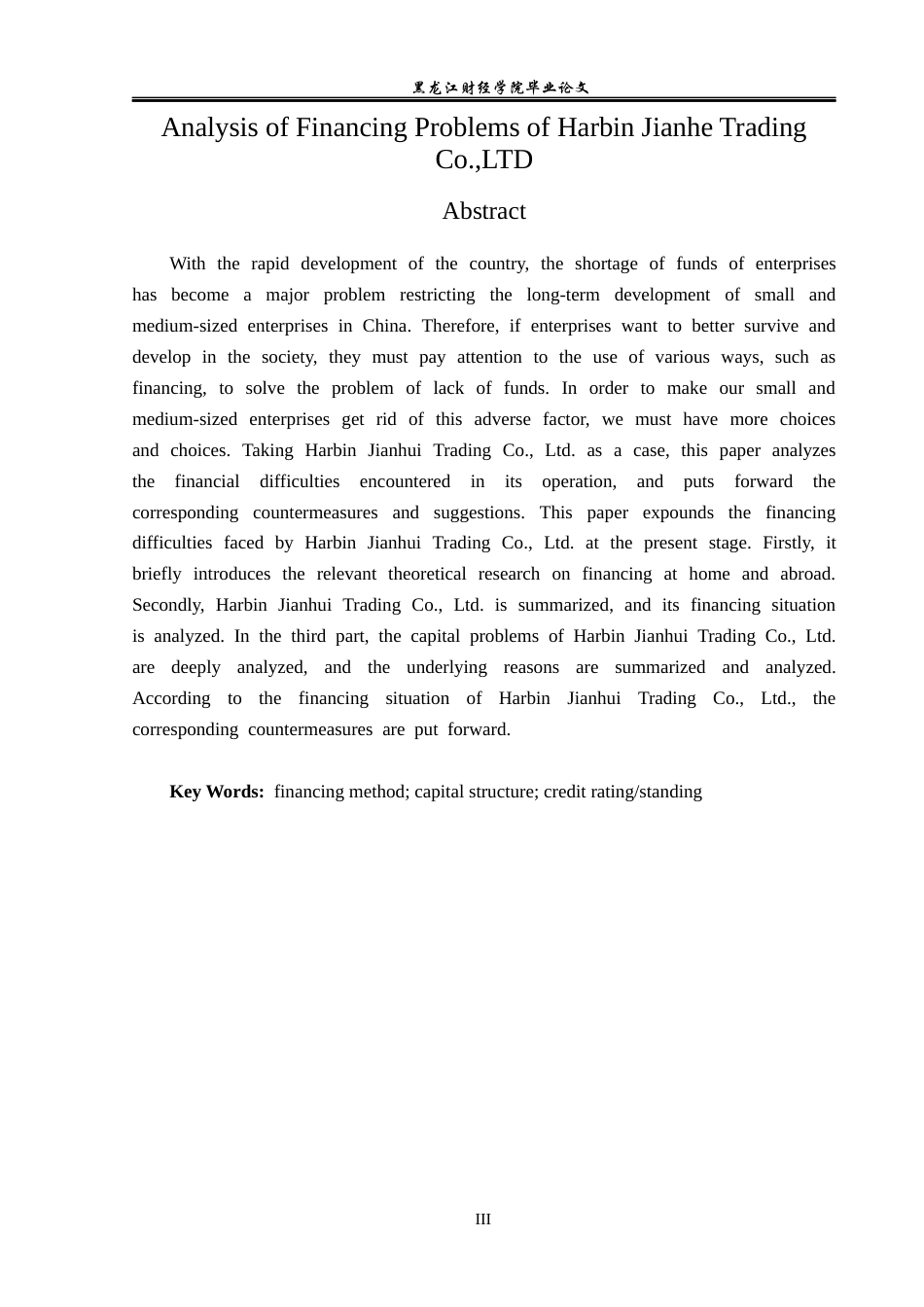 黑龙江财经学院毕业论文

Analysis of Financing Problems of Harbin Jianhe Trading Co.,LTD

Abstract

With the rapid development of the country, the shortage of funds of enterprises has become a major problem restricting the long-term development of small and medium-sized enterprises in China. Therefore, if enterprises want to better survive and develop in the society, they must pay attention to the use of various ways, such as financing, to solve the problem of lack of funds. In order to make our small and medium-sized enterprises get rid of this adverse factor, we must have more choices and choices. Taking Harbin Jianhui Trading Co., Ltd. as a case, this paper analyzes the financial difficulties encountered in its operation, and puts forward the corresponding countermeasures and suggestions. This paper expounds the financing difficulties faced by Harbin Jianhui Trading Co., Ltd. at the present stage. Firstly, it briefly introduces the relevant theoretical research on financing at home and abroad. Secondly, Harbin Jianhui Trading Co., Ltd. is summarized, and its financing situation is analyzed. In the third part, the capital problems of Harbin Jianhui Trading Co., Ltd. are deeply analyzed, and the underlying reasons are summarized and analyzed. According to the financing situation of Harbin Jianhui Trading Co., Ltd., the corresponding countermeasures are put forward.

Key Words: financing method; capital structure; credit rating/standing

III